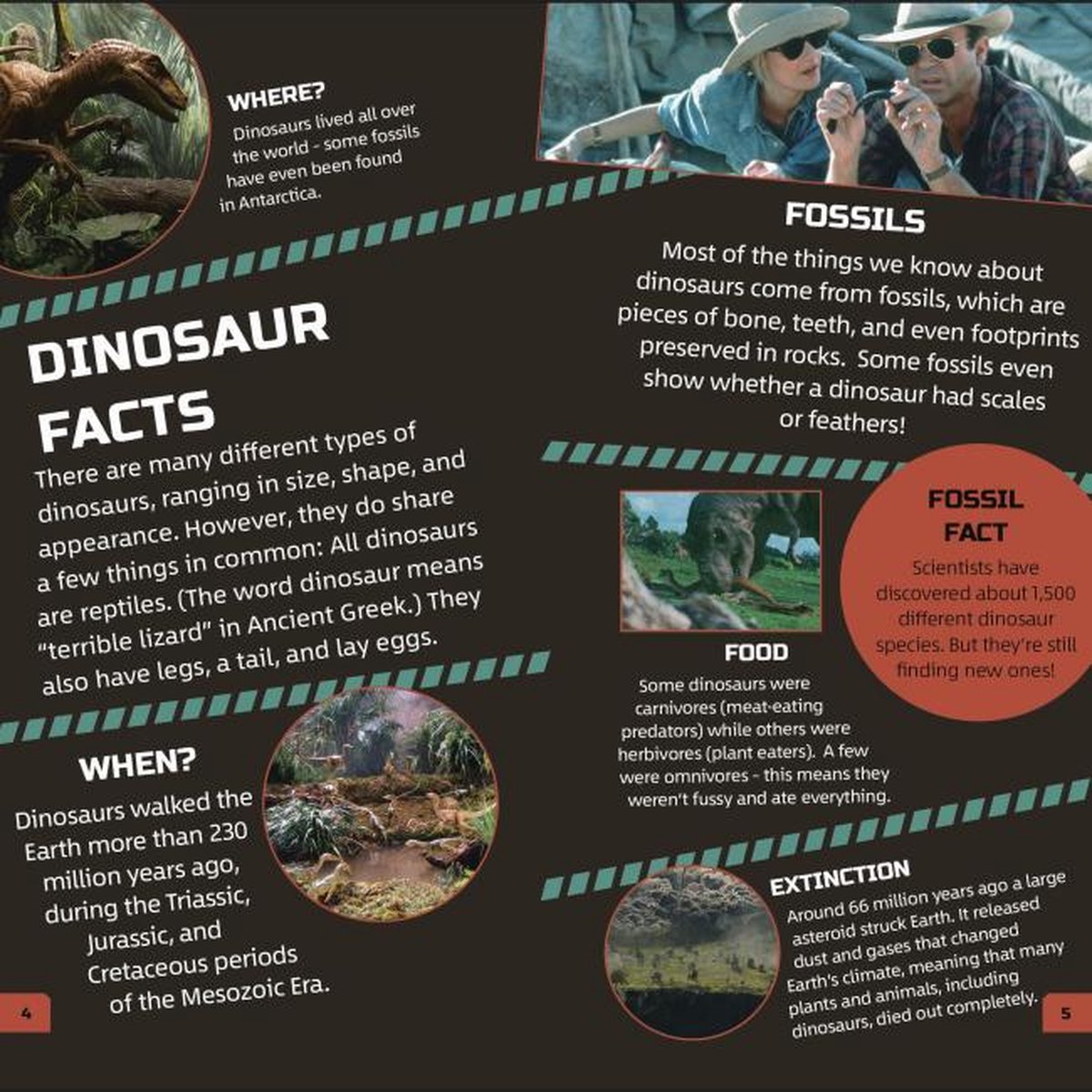 WHERE?

Dinosaurs lived all over the world - some fossils have even been found in Antarctica.

DINOSAUR FACTS

There are many different types of dinosaurs, ranging in size, shape, and appearance. However, they do share a few things in common: All dinosaurs are reptiles. (The word dinosaur means "terrible lizard" in Ancient Greek.) They also have legs, a tail, and lay eggs.

WHEN?

Dinosaurs walked the Earth more than 230 million years ago, during the Triassic, Jurassic, and Cretaceous periods of the Mesozoic Era.

4

FOSSILS

Most of the things we know about dinosaurs come from fossils, which are pieces of bone, teeth, and even footprints preserved in rocks. Some fossils even show whether a dinosaur had scales or feathers!

FOSSIL FACT

Scientists have discovered about 1,500 different dinosaur species. But they're still finding new ones!

FOOD

Some dinosaurs were carnivores (meat-eating predators) while others were herbivores (plant eaters). A few were omnivores - this means they weren't fussy and ate everything.

EXTINCTION

Around 66 million years ago a large asteroid struck Earth. It released dust and gases that changed Earth's climate, meaning that many plants and animals, including dinosaurs, died out completely.

5